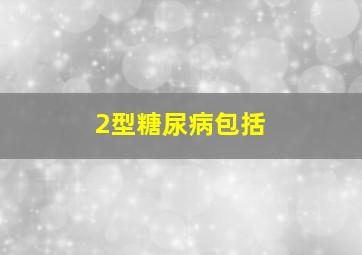 2型糖尿病包括